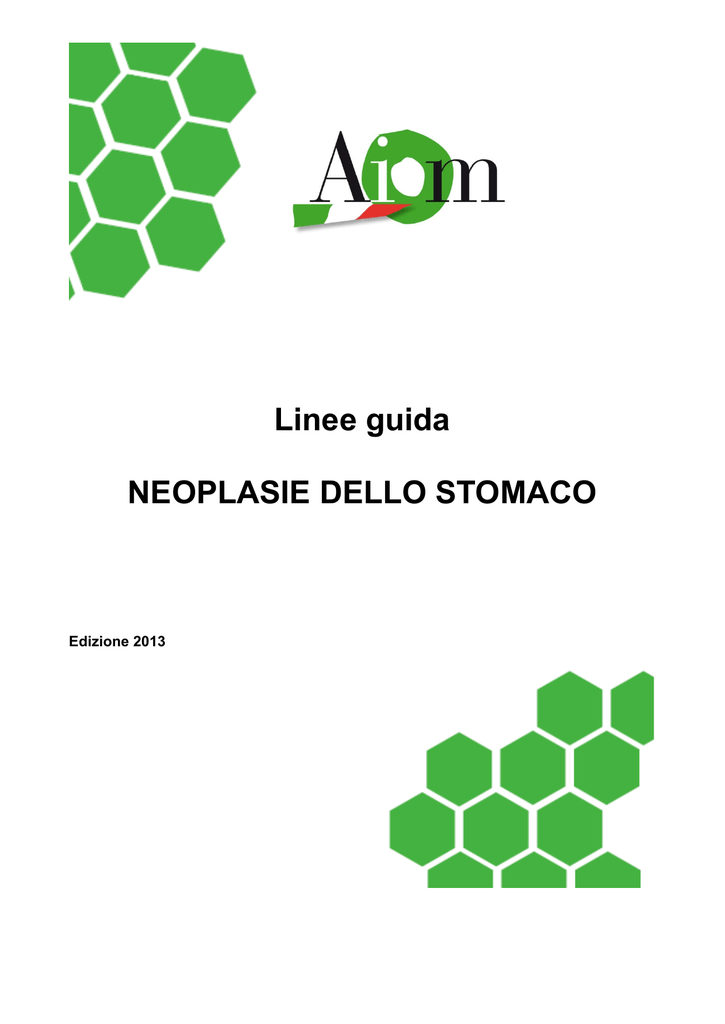 Aiom

Linee guida

NEOPLASIE DELLO STOMACO

Edizione 2013